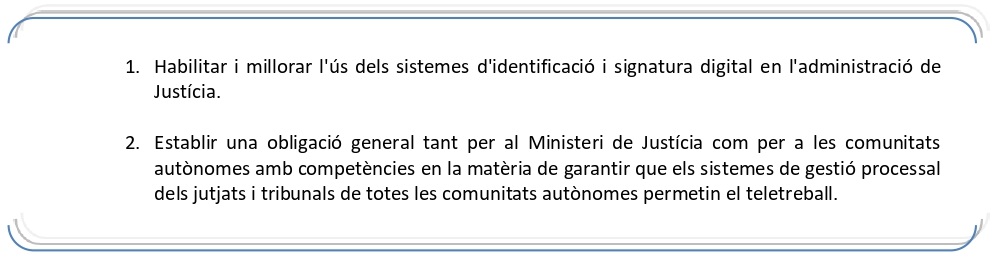 1. Habilitar i millorar l'ús dels sistemes d'identificació i signatura digital en l'administració de Justícia.

2. Establir una obligació general tant per al Ministeri de Justícia com per a les comunitats autònomes amb competències en la matèria de garantir que els sistemes de gestió processal dels jutjats i tribunals de totes les comunitats autònomes permetin el teletreball.